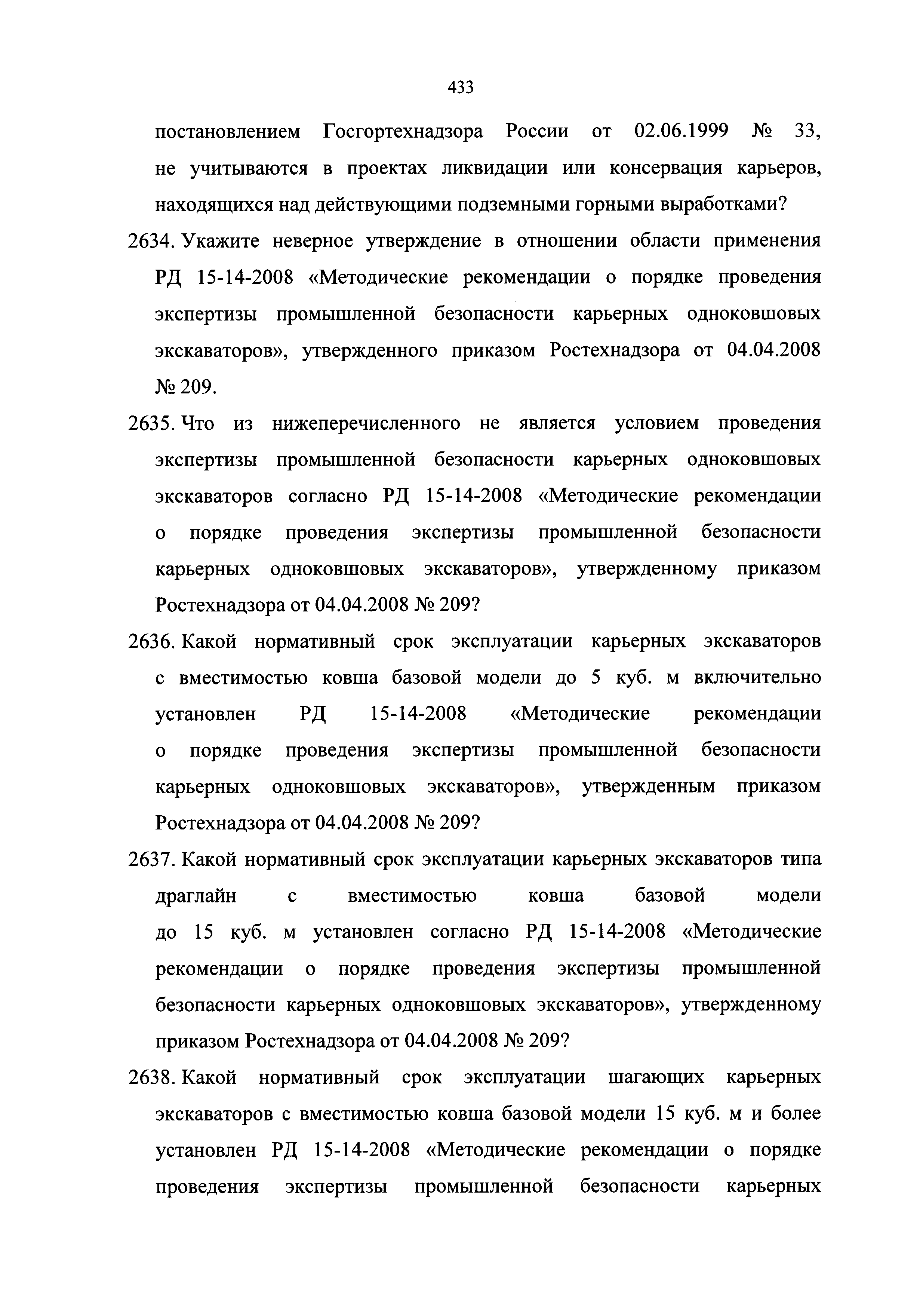 433

постановлением Госгортехнадзора России от 02.06.1999 № 33, не учитываются в проектах ликвидации или консервация карьеров, находящихся над действующими подземными горными выработками?

2634. Укажите неверное утверждение в отношении области применения РД 15-14-2008 «Методические рекомендации о порядке проведения экспертизы промышленной безопасности карьерных одноковшовых экскаваторов», утвержденного приказом Ростехнадзора от 04.04.2008 № 209.

2635. Что из нижеперечисленного не является условием проведения экспертизы промышленной безопасности карьерных одноковшовых экскаваторов согласно РД 15-14-2008 «Методические рекомендации о порядке проведения экспертизы промышленной безопасности карьерных одноковшовых экскаваторов», утвержденному приказом Ростехнадзора от 04.04.2008 № 209?

2636. Какой нормативный срок эксплуатации карьерных экскаваторов с вместимостью ковша базовой модели до 5 куб. м включительно установлен РД 15-14-2008 «Методические рекомендации о порядке проведения экспертизы промышленной безопасности карьерных одноковшовых экскаваторов», утвержденным приказом Ростехнадзора от 04.04.2008 № 209?

2637. Какой нормативный срок эксплуатации карьерных экскаваторов типа драглайн с вместимостью ковша базовой модели до 15 куб. м установлен согласно РД 15-14-2008 «Методические рекомендации о порядке проведения экспертизы промышленной безопасности карьерных одноковшовых экскаваторов», утвержденному приказом Ростехнадзора от 04.04.2008 № 209?

2638. Какой нормативный срок эксплуатации шагающих карьерных экскаваторов с вместимостью ковша базовой модели 15 куб. м и более установлен РД 15-14-2008 «Методические рекомендации о порядке проведения экспертизы промышленной безопасности карьерных